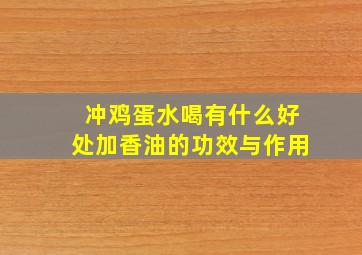 冲鸡蛋水喝有什么好处加香油的功效与作用